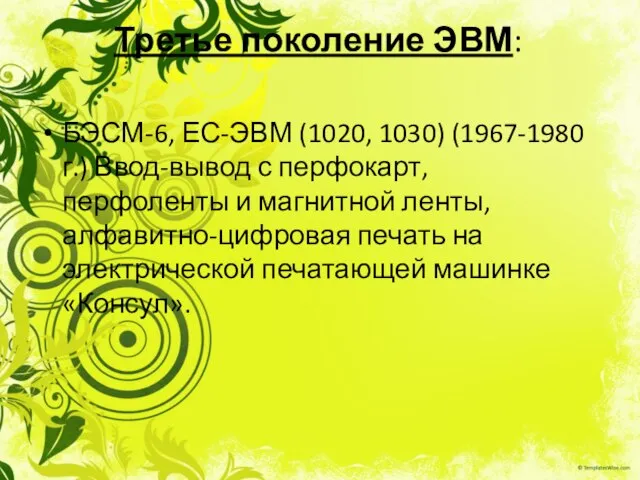 Третье поколение ЭВМ:

• БЭСМ-6, ЕС-ЭВМ (1020, 1030) (1967-1980 г.) Ввод-вывод с перфокарт, перфоленты и магнитной ленты, алфавитно-цифровая печать на электрической печатающей машинке «Консул».

© TemplatesWise.com